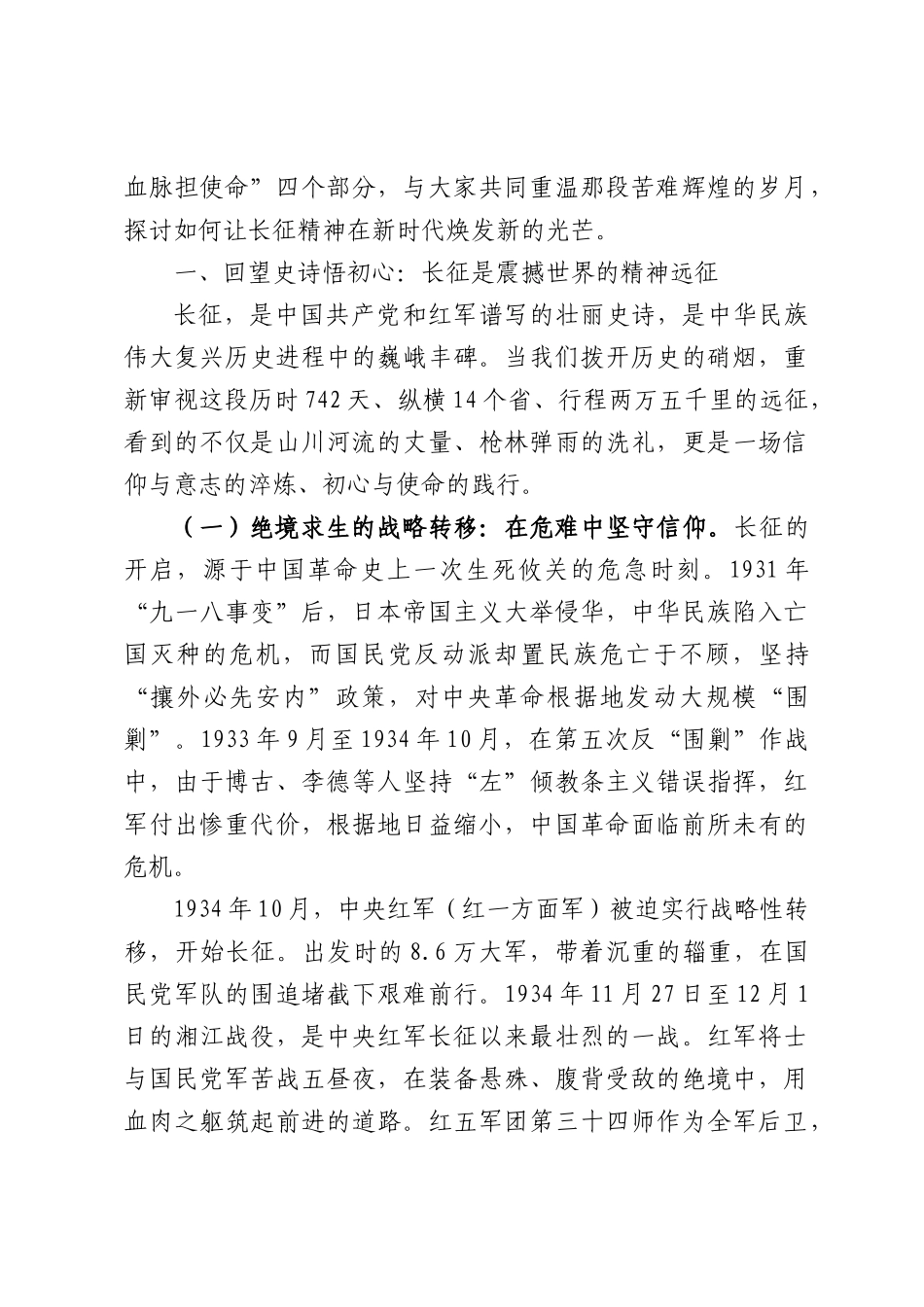 血脉担使命”四个部分，与大家共同重温那段苦难辉煌的岁月，探讨如何让长征精神在新时代焕发新的光芒。

一、回望史诗悟初心：长征是震撼世界的精神远征

长征，是中国共产党和红军谱写的壮丽史诗，是中华民族伟大复兴历史进程中的巍峨丰碑。当我们拨开历史的硝烟，重新审视这段历时742天、纵横14个省、行程两万五千里的远征，看到的不仅是山川河流的丈量、枪林弹雨的洗礼，更是一场信仰与意志的淬炼、初心与使命的践行。

（一）绝境求生的战略转移：在危难中坚守信仰。长征的开启，源于中国革命史上一次生死攸关的危急时刻。1931年“九一八事变”后，日本帝国主义大举侵华，中华民族陷入亡国灭种的危机，而国民党反动派却置民族危亡于不顾，坚持“攘外必先安内”政策，对中央革命根据地发动大规模“围剿”。1933年9月至1934年10月，在第五次反“围剿”作战中，由于博古、李德等人坚持“左”倾教条主义错误指挥，红军付出惨重代价，根据地日益缩小，中国革命面临前所未有的危机。

1934年10月，中央红军（红一方面军）被迫实行战略性转移，开始长征。出发时的8.6万大军，带着沉重的辎重，在国民党军队的围追堵截下艰难前行。1934年11月27日至12月1日的湘江战役，是中央红军长征以来最壮烈的一战。红军将士与国民党军苦战五昼夜，在装备悬殊、腹背受敌的绝境中，用血肉之躯筑起前进的道路。红五军团第三十四师作为全军后卫，